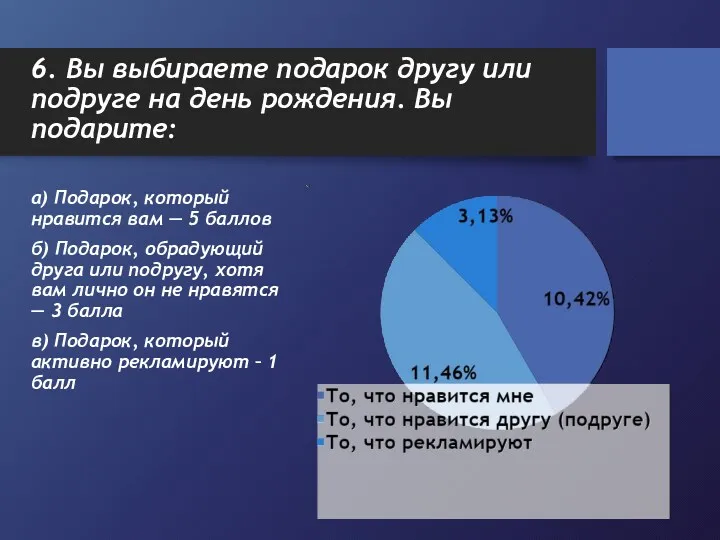 6. Вы выбираете подарок другу или подруге на день рождения. Вы подарите:

а) Подарок, который нравится вам — 5 баллов

б) Подарок, обрадующий друга или подругу, хотя вам лично он не нравятся — 3 балла

в) Подарок, который активно рекламируют – 1 балл

3,13%

10,42%

11,46%

То, что нравится мне
То, что нравится другу (подруге)
То, что рекламируют